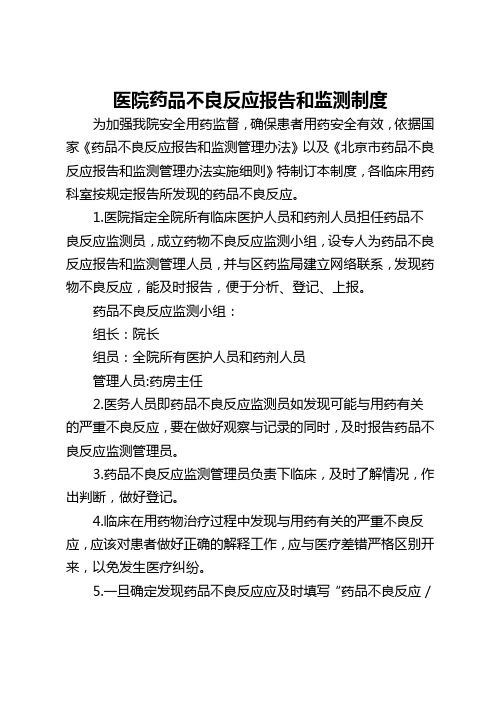 医院药品不良反应报告和监测制度

为加强我院安全用药监督，确保患者用药安全有效，依据国家《药品不良反应报告和监测管理办法》以及《北京市药品不良反应报告和监测管理办法实施细则》特制订本制度，各临床用药科室按规定报告所发现的药品不良反应。

1.医院指定全院所有临床医护人员和药剂人员担任药品不良反应监测员，成立药物不良反应监测小组，设专人为药品不良反应报告和监测管理人员，并与区药监局建立网络联系，发现药物不良反应，能及时报告，便于分析、登记、上报。

药品不良反应监测小组：

组长：院长

组员：全院所有医护人员和药剂人员

管理人员:药房主任

2.医务人员即药品不良反应监测员如发现可能与用药有关的严重不良反应，要在做好观察与记录的同时，及时报告药品不良反应监测管理员。

3.药品不良反应监测管理员负责下临床，及时了解情况，作出判断，做好登记。

4.临床在用药物治疗过程中发现与用药有关的严重不良反应，应该对患者做好正确的解释工作，应与医疗差错严格区别开来，以免发生医疗纠纷。

5.一旦确定发现药品不良反应应及时填写“药品不良反应/